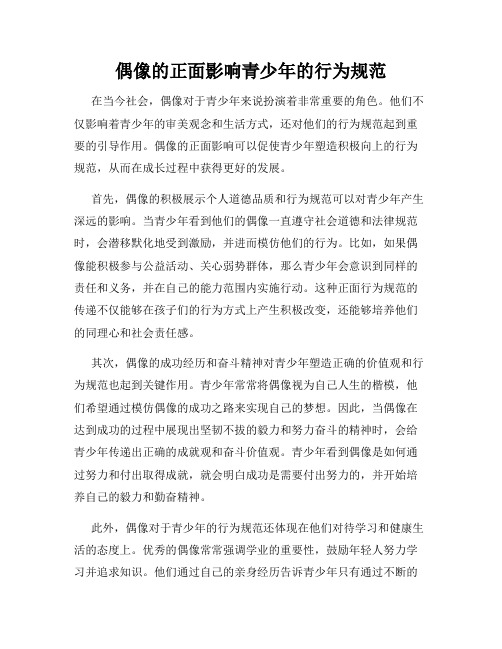 偶像的正面影响青少年的行为规范

在当今社会，偶像对于青少年来说扮演着非常重要的角色。他们不仅影响着青少年的审美观念和生活方式，还对他们的行为规范起到重要的引导作用。偶像的正面影响可以促使青少年塑造积极向上的行为规范，从而在成长过程中获得更好的发展。

首先，偶像的积极展示个人道德品质和行为规范可以对青少年产生深远的影响。当青少年看到他们的偶像一直遵守社会道德和法律规范时，会潜移默化地受到激励，并进而模仿他们的行为。比如，如果偶像能积极参与公益活动、关心弱势群体，那么青少年会意识到同样的责任和义务，并在自己的能力范围内实施行动。这种正面行为规范的传递不仅能够在孩子们的行为方式上产生积极改变，还能够培养他们的同理心和社会责任感。

其次，偶像的成功经历和奋斗精神对青少年塑造正确的价值观和行为规范也起到关键作用。青少年常常将偶像视为自己人生的楷模，他们希望通过模仿偶像的成功之路来实现自己的梦想。因此，当偶像在达到成功的过程中展现出坚韧不拔的毅力和努力奋斗的精神时，会给青少年传递出正确的成就观和奋斗价值观。青少年看到偶像是如何通过努力和付出取得成就，就会明白成功是需要付出努力的，并开始培养自己的毅力和勤奋精神。

此外，偶像对于青少年的行为规范还体现在他们对待学习和健康生活的态度上。优秀的偶像常常强调学业的重要性，鼓励年轻人努力学习并追求知识。他们通过自己的亲身经历告诉青少年只有通过不断的